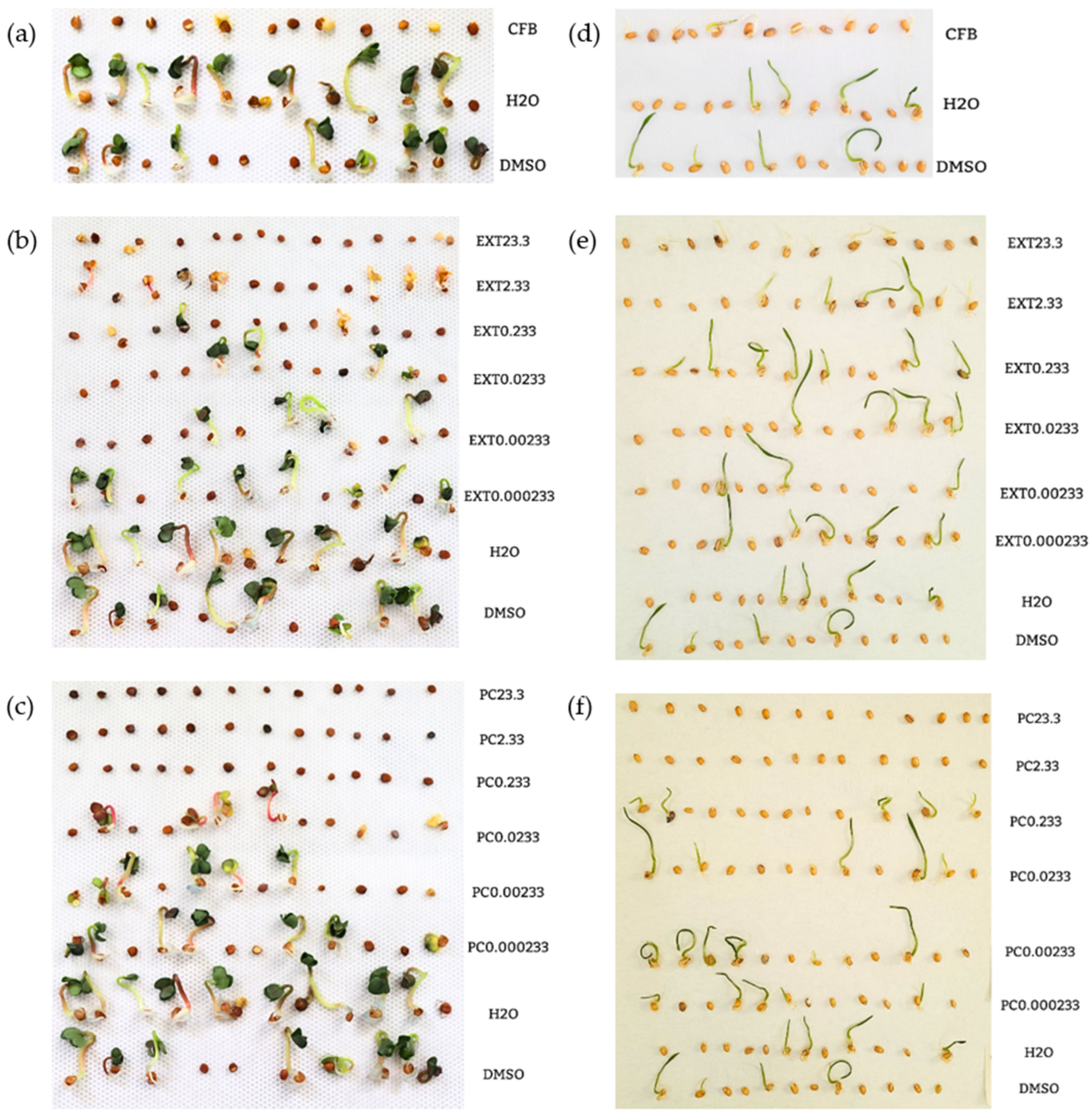 (a)
CFB
H2O
DMSO

(b)
EXT23.3
EXT2.33
EXT0.233
EXT0.0233
EXT0.00233
EXT0.000233
H2O
DMSO

(c)
PC23.3
PC2.33
PC0.233
PC0.0233
PC0.00233
PC0.000233
H2O
DMSO

(d)
CFB
H2O
DMSO

(e)
EXT23.3
EXT2.33
EXT0.233
EXT0.0233
EXT0.00233
EXT0.000233
H2O
DMSO

(f)
PC23.3
PC2.33
PC0.233
PC0.0233
PC0.00233
PC0.000233
H2O
DMSO